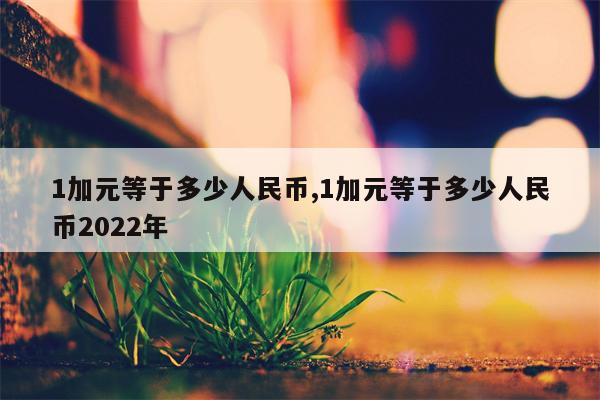 1加元等于多少人民币,1加元等于多少人民币2022年